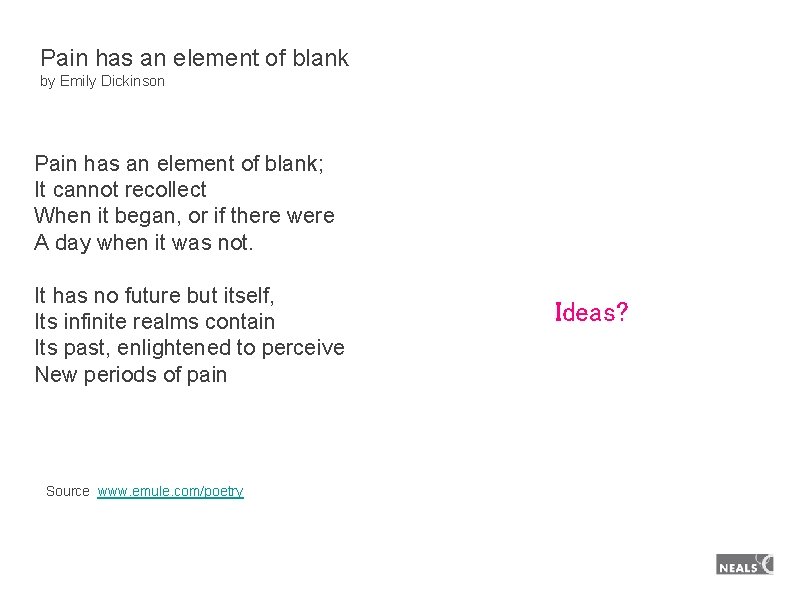 Pain has an element of blank
by Emily Dickinson

Pain has an element of blank;
It cannot recollect
When it began, or if there were
A day when it was not.

It has no future but itself,
Its infinite realms contain
Its past, enlightened to perceive
New periods of pain

Ideas?

Source www.emule.com/poetry

NEALS